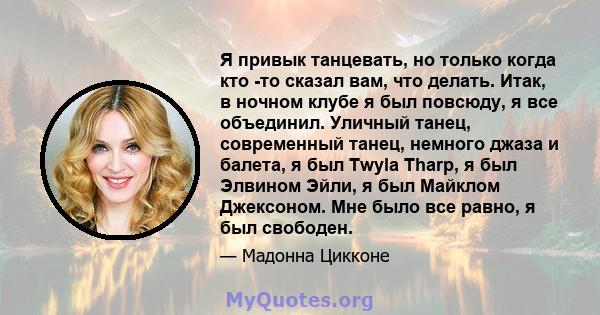 Я привык танцевать, но только когда кто -то сказал вам, что делать. Итак, в ночном клубе я был повсюду, я все объединил. Уличный танец, современный танец, немного джаза и балета, я был Twyla Tharp, я был Элвином Эйли, я был Майклом Джексоном. Мне было все равно, я был свободен.

— Мадонна Цикконе

MyQuotes.org